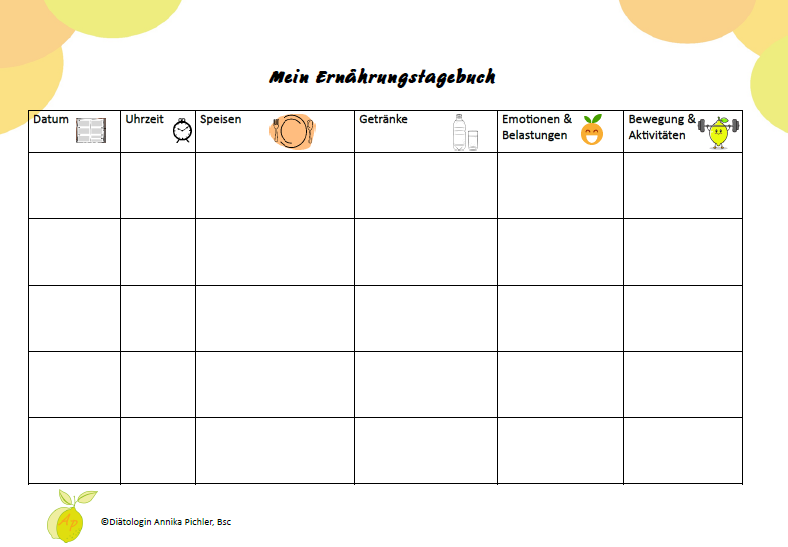 Mein Ernährungstagebuch

| Datum | Uhrzeit | Speisen | Getränke | Emotionen & Belastungen | Bewegung & Aktivitäten |
|---|---|---|---|---|---|
| | | | | | |
| | | | | | |
| | | | | | |
| | | | | | |
| | | | | | |

AP

©Diätologin Annika Pichler, Bsc